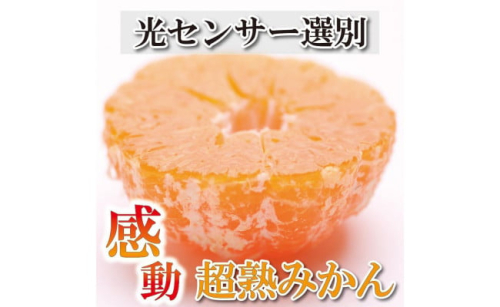 光センサー選別

感動 超熟みかん